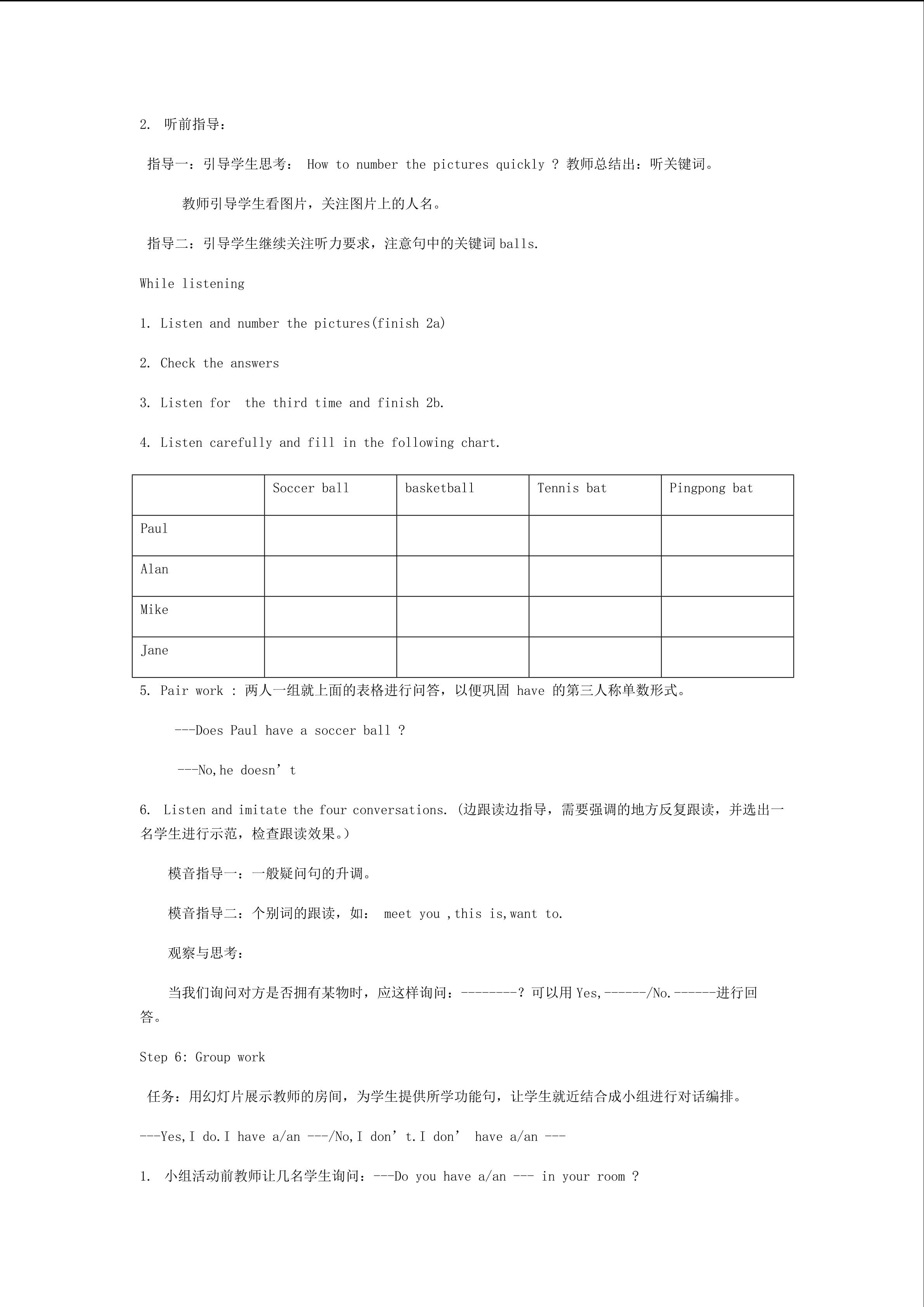 2. 听前指导：

指导一：引导学生思考： How to number the pictures quickly ? 教师总结出：听关键词。

教师引导学生看图片，关注图片上的人名。

指导二：引导学生继续关注听力要求，注意句中的关键词 balls.

While listening

1. Listen and number the pictures(finish 2a)

2. Check the answers

3. Listen for the third time and finish 2b.

4. Listen carefully and fill in the following chart.

|  | Soccer ball | basketball | Tennis bat | Pingpong bat |
|---|---|---|---|---|
| Paul |  |  |  |  |
| Alan |  |  |  |  |
| Mike |  |  |  |  |
| Jane |  |  |  |  |

5. Pair work : 两人一组就上面的表格进行问答，以便巩固 have 的第三人称单数形式。

---Does Paul have a soccer ball ?

---No,he doesn’t

6. Listen and imitate the four conversations. (边跟读边指导，需要强调的地方反复跟读，并选出一名学生进行示范，检查跟读效果。)

模音指导一：一般疑问句的升调。

模音指导二：个别词的跟读，如： meet you ,this is,want to.

观察与思考：

当我们询问对方是否拥有某物时，应这样询问：--------? 可以用 Yes,------/No.------进行回答。

Step 6: Group work

任务：用幻灯片展示教师的房间，为学生提供所学功能句，让学生就近结合成小组进行对话编排。

---Yes,I do.I have a/an ---/No,I don’t.I don’ have a/an ---

1. 小组活动前教师让几名学生询问：---Do you have a/an --- in your room ?